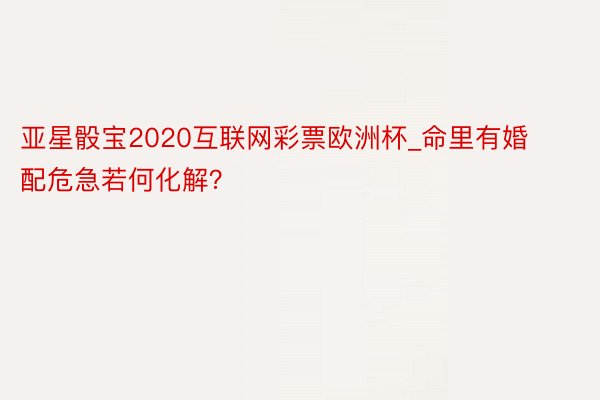 亚星骰宝2020互联网彩票欧洲杯_命里有婚配危急若何化解?